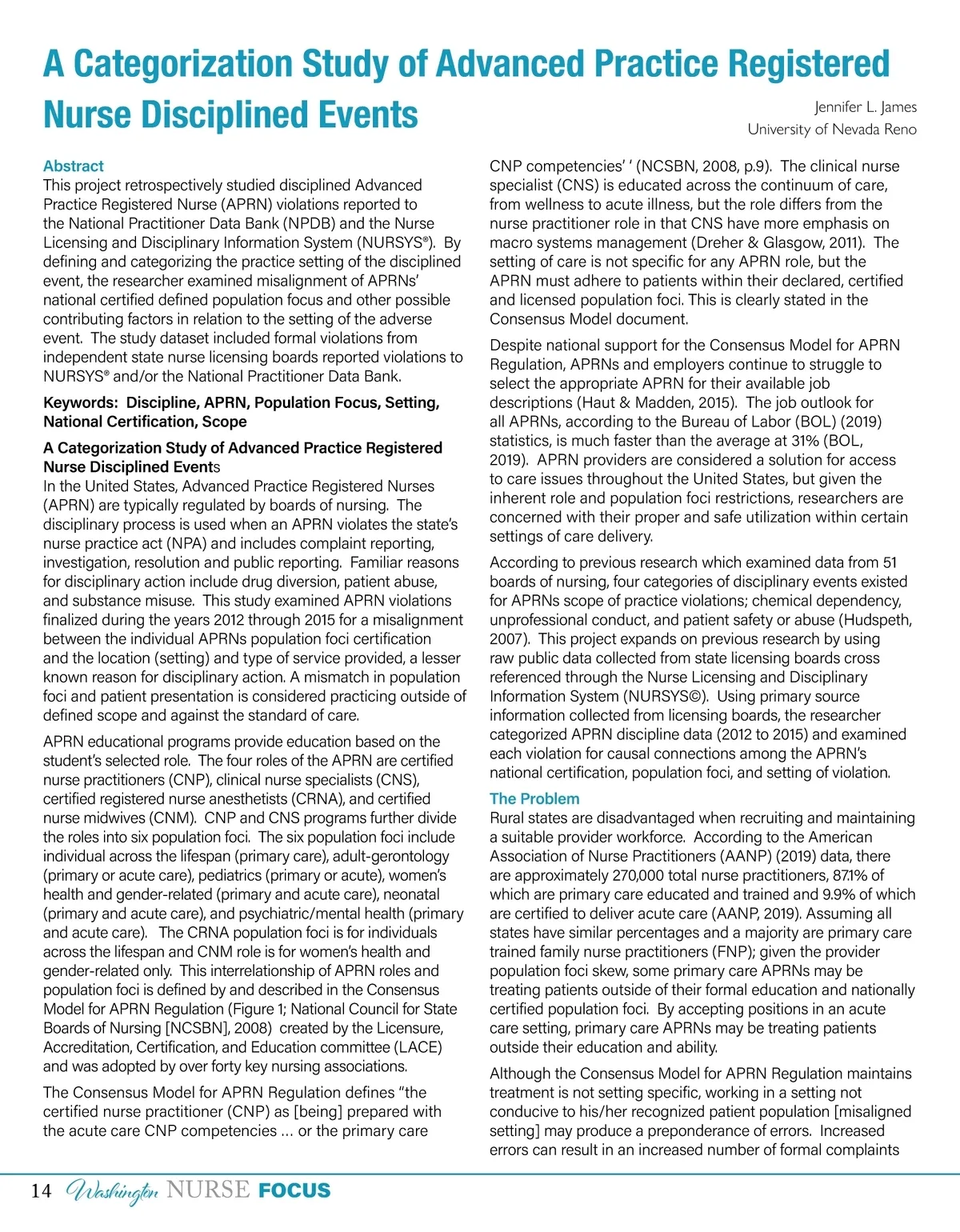 A Categorization Study of Advanced Practice Registered Nurse Disciplined Events

Jennifer L. James
University of Nevada Reno

Abstract
This project retrospectively studied disciplined Advanced Practice Registered Nurse (APRN) violations reported to the National Practitioner Data Bank (NPDB) and the Nurse Licensing and Disciplinary Information System (NURSYS®). By defining and categorizing the practice setting of the disciplined event, the researcher examined misalignment of APRNs' national certified defined population focus and other possible contributing factors in relation to the setting of the adverse event. The study dataset included formal violations from independent state nurse licensing boards reported violations to NURSYS® and/or the National Practitioner Data Bank.

Keywords: Discipline, APRN, Population Focus, Setting, National Certification, Scope

A Categorization Study of Advanced Practice Registered Nurse Disciplined Events
In the United States, Advanced Practice Registered Nurses (APRN) are typically regulated by boards of nursing. The disciplinary process is used when an APRN violates the state's nurse practice act (NPA) and includes complaint reporting, investigation, resolution and public reporting. Familiar reasons for disciplinary action include drug diversion, patient abuse, and substance misuse. This study examined APRN violations finalized during the years 2012 through 2015 for a misalignment between the individual APRNs population foci certification and the location (setting) and type of service provided, a lesser known reason for disciplinary action. A mismatch in population foci and patient presentation is considered practicing outside of defined scope and against the standard of care.

APRN educational programs provide education based on the student's selected role. The four roles of the APRN are certified nurse practitioners (CNP), clinical nurse specialists (CNS), certified registered nurse anesthetists (CRNA), and certified nurse midwives (CNM). CNP and CNS programs further divide the roles into six population foci. The six population foci include individual across the lifespan (primary care), adult-gerontology (primary or acute care), pediatrics (primary or acute), women's health and gender-related (primary and acute care), neonatal (primary and acute care), and psychiatric/mental health (primary and acute care). The CRNA population foci is for individuals across the lifespan and CNM role is for women's health and gender-related only. This interrelationship of APRN roles and population foci is defined by and described in the Consensus Model for APRN Regulation (Figure 1; National Council for State Boards of Nursing [NCSBN], 2008) created by the Licensure, Accreditation, Certification, and Education committee (LACE) and was adopted by over forty key nursing associations.

The Consensus Model for APRN Regulation defines "the certified nurse practitioner (CNP) as [being] prepared with the acute care CNP competencies … or the primary care CNP competencies' ' (NCSBN, 2008, p.9). The clinical nurse specialist (CNS) is educated across the continuum of care, from wellness to acute illness, but the role differs from the nurse practitioner role in that CNS have more emphasis on macro systems management (Dreher & Glasgow, 2011). The setting of care is not specific for any APRN role, but the APRN must adhere to patients within their declared, certified and licensed population foci. This is clearly stated in the Consensus Model document.

Despite national support for the Consensus Model for APRN Regulation, APRNs and employers continue to struggle to select the appropriate APRN for their available job descriptions (Haut & Madden, 2015). The job outlook for all APRNs, according to the Bureau of Labor (BOL) (2019) statistics, is much faster than the average at 31% (BOL, 2019). APRN providers are considered a solution for access to care issues throughout the United States, but given the inherent role and population foci restrictions, researchers are concerned with their proper and safe utilization within certain settings of care delivery.

According to previous research which examined data from 51 boards of nursing, four categories of disciplinary events existed for APRNs scope of practice violations; chemical dependency, unprofessional conduct, and patient safety or abuse (Hudspeth, 2007). This project expands on previous research by using raw public data collected from state licensing boards cross referenced through the Nurse Licensing and Disciplinary Information System (NURSYS©). Using primary source information collected from licensing boards, the researcher categorized APRN discipline data (2012 to 2015) and examined each violation for causal connections among the APRN's national certification, population foci, and setting of violation.

The Problem
Rural states are disadvantaged when recruiting and maintaining a suitable provider workforce. According to the American Association of Nurse Practitioners (AANP) (2019) data, there are approximately 270,000 total nurse practitioners, 87.1% of which are primary care educated and trained and 9.9% of which are certified to deliver acute care (AANP, 2019). Assuming all states have similar percentages and a majority are primary care trained family nurse practitioners (FNP); given the provider population foci skew, some primary care APRNs may be treating patients outside of their formal education and nationally certified population foci. By accepting positions in an acute care setting, primary care APRNs may be treating patients outside their education and ability.

Although the Consensus Model for APRN Regulation maintains treatment is not setting specific, working in a setting not conducive to his/her recognized patient population [misaligned setting] may produce a preponderance of errors. Increased errors can result in an increased number of formal complaints

14 Washington NURSE FOCUS